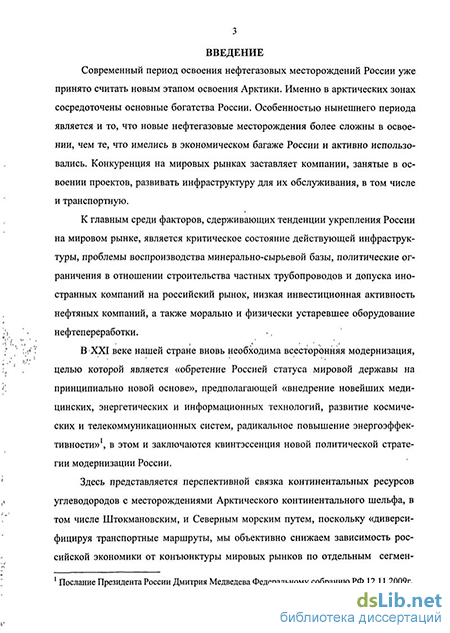 3

ВВЕДЕНИЕ

Современный период освоения нефтегазовых месторождений России уже принято считать новым этапом освоения Арктики. Именно в арктических зонах сосредоточены основные богатства России. Особенностью нынешнего периода является и то, что новые нефтегазовые месторождения более сложны в освоении, чем те, что имелись в экономическом багаже России и активно использовались. Конкуренция на мировых рынках заставляет компании, занятые в освоении проектов, развивать инфраструктуру для их обслуживания, в том числе и транспортную.

К главным среди факторов, сдерживающих тенденции укрепления России на мировом рынке, является критическое состояние действующей инфраструктуры, проблемы воспроизводства минерально-сырьевой базы, политические ограничения в отношении строительства частных трубопроводов и допуска иностранных компаний на российский рынок, низкая инвестиционная активность нефтяных компаний, а также морально и физически устаревшее оборудование нефтепереработки.

В XXI веке нашей стране вновь необходима всесторонняя модернизация, целью которой является «обретение Россией статуса мировой державы на принципиально новой основе», предполагающей «внедрение новейших медицинских, энергетических и информационных технологий, развитие космических и телекоммуникационных систем, радикальное повышение энергоэффективности»$^1$, в этом и заключаются квинтэссенция новой политической стратегии модернизации России.

Здесь представляется перспективной связка континентальных ресурсов углеводородов с месторождениями Арктического континентального шельфа, в том числе Штокмановским, и Северным морским путем, поскольку «диверсифицируя транспортные маршруты, мы объективно снижаем зависимость российской экономики от конъюнктуры мировых рынков по отдельным сегмен-

$^1$ Послание Президента России Дмитрия Медведева Федеральному собранию РФ 12.11.2009г.

dsLib.net
библиотека диссертаций